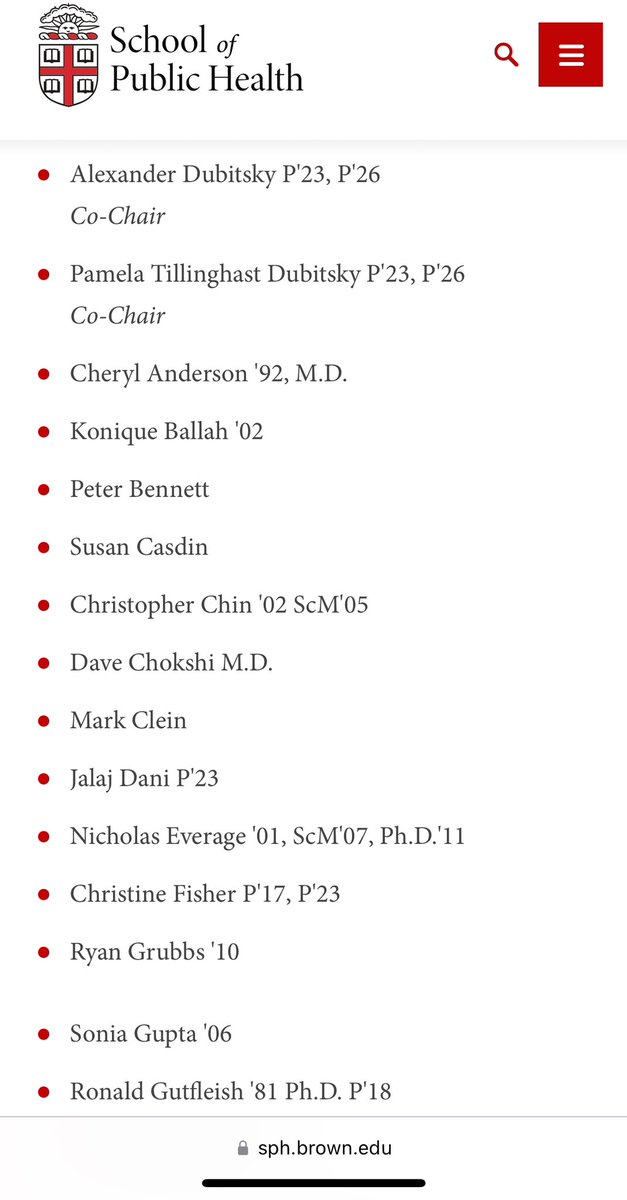 School of Public Health

- Alexander Dubitsky P'23, P'26
Co-Chair
- Pamela Tillinghast Dubitsky P'23, P'26
Co-Chair
- Cheryl Anderson '92, M.D.
- Konique Ballah '02
- Peter Bennett
- Susan Casdin
- Christopher Chin '02 ScM'05
- Dave Chokshi M.D.
- Mark Clein
- Jalaj Dani P'23
- Nicholas Everage '01, ScM'07, Ph.D.'11
- Christine Fisher P'17, P'23
- Ryan Grubbs '10
- Sonia Gupta '06
- Ronald Gutfleish '81 Ph.D. P'18

sph.brown.edu